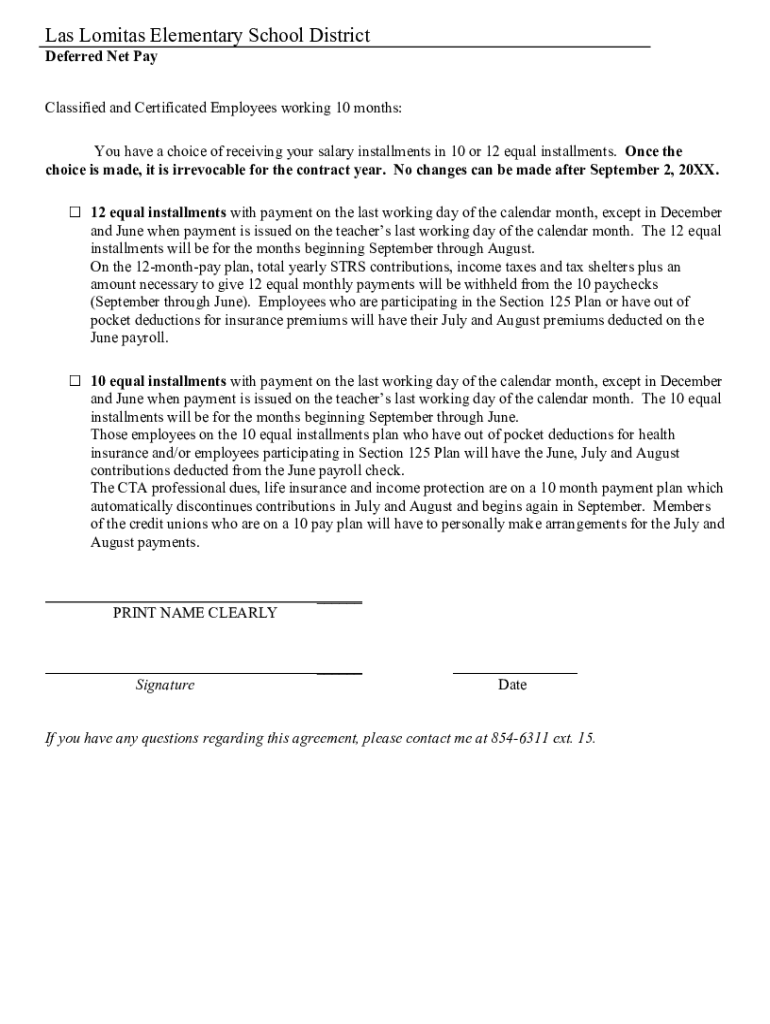 Las Lomitas Elementary School District
Deferred Net Pay

Classified and Certificated Employees working 10 months:

You have a choice of receiving your salary installments in 10 or 12 equal installments. Once the choice is made, it is irrevocable for the contract year. No changes can be made after September 2, 20XX.

☐ 12 equal installments with payment on the last working day of the calendar month, except in December and June when payment is issued on the teacher's last working day of the calendar month. The 12 equal installments will be for the months beginning September through August.
On the 12-month-pay plan, total yearly STRS contributions, income taxes and tax shelters plus an amount necessary to give 12 equal monthly payments will be withheld from the 10 paychecks (September through June). Employees who are participating in the Section 125 Plan or have out of pocket deductions for insurance premiums will have their July and August premiums deducted on the June payroll.

☐ 10 equal installments with payment on the last working day of the calendar month, except in December and June when payment is issued on the teacher's last working day of the calendar month. The 10 equal installments will be for the months beginning September through June.
Those employees on the 10 equal installments plan who have out of pocket deductions for health insurance and/or employees participating in Section 125 Plan will have the June, July and August contributions deducted from the June payroll check.
The CTA professional dues, life insurance and income protection are on a 10 month payment plan which automatically discontinues contributions in July and August and begins again in September. Members of the credit unions who are on a 10 pay plan will have to personally make arrangements for the July and August payments.

PRINT NAME CLEARLY

Signature

Date

If you have any questions regarding this agreement, please contact me at 854-6311 ext. 15.